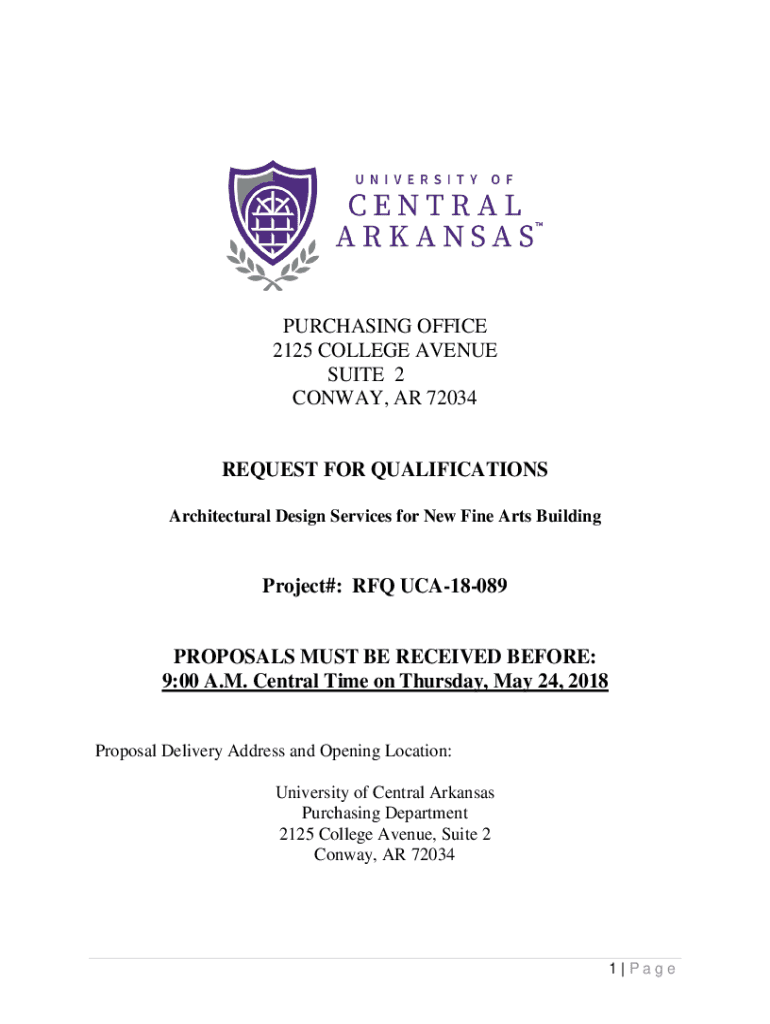 UNIVERSITY OF
CENTRAL
ARKANSAS™

PURCHASING OFFICE
2125 COLLEGE AVENUE
SUITE 2
CONWAY, AR 72034

REQUEST FOR QUALIFICATIONS

Architectural Design Services for New Fine Arts Building

Project#: RFQ UCA-18-089

PROPOSALS MUST BE RECEIVED BEFORE:
9:00 A.M. Central Time on Thursday, May 24, 2018

Proposal Delivery Address and Opening Location:

University of Central Arkansas
Purchasing Department
2125 College Avenue, Suite 2
Conway, AR 72034

1 | Page